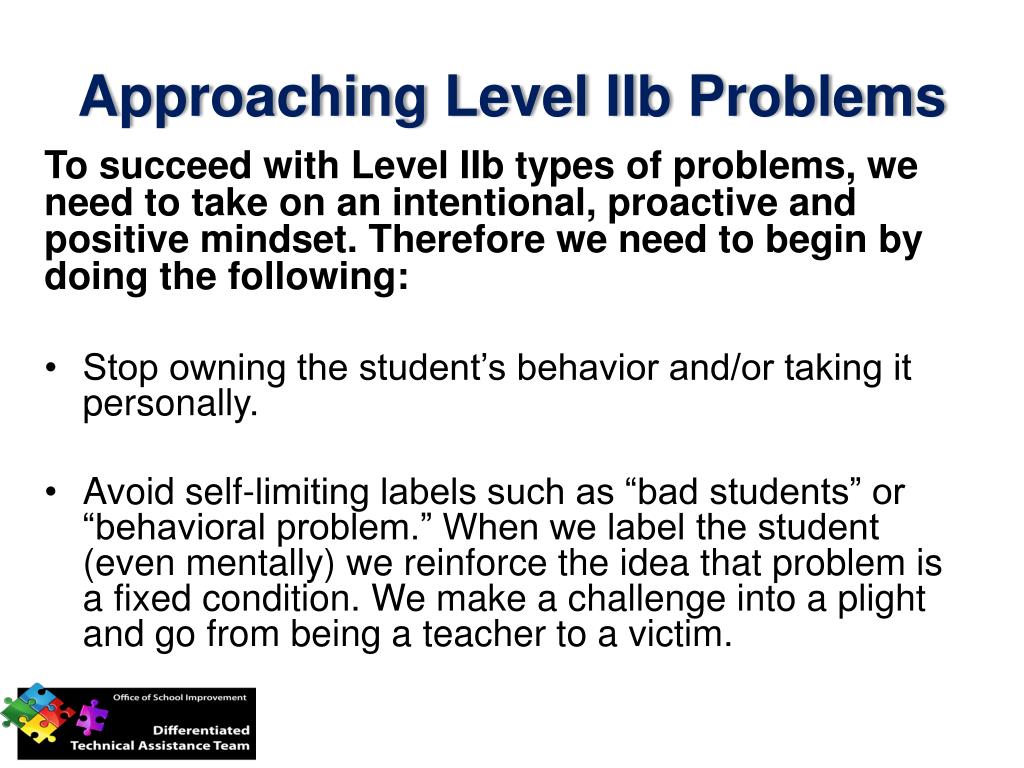 Approaching Level IIb Problems

To succeed with Level IIb types of problems, we need to take on an intentional, proactive and positive mindset. Therefore we need to begin by doing the following:

• Stop owning the student’s behavior and/or taking it personally.

• Avoid self-limiting labels such as “bad students” or “behavioral problem.” When we label the student (even mentally) we reinforce the idea that problem is a fixed condition. We make a challenge into a plight and go from being a teacher to a victim.

Office of School Improvement
Differentiated
Technical Assistance Team